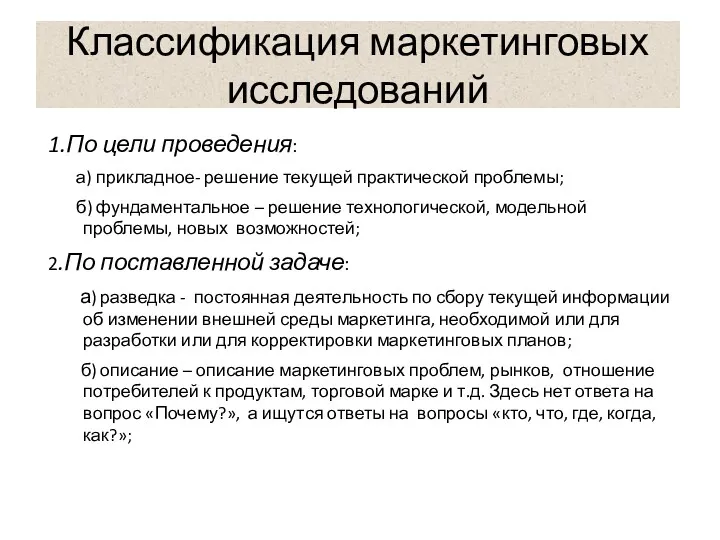 Классификация маркетинговых исследований

1.По цели проведения:

а) прикладное- решение текущей практической проблемы;

б) фундаментальное – решение технологической, модельной проблемы, новых возможностей;

2.По поставленной задаче:

а) разведка - постоянная деятельность по сбору текущей информации об изменении внешней среды маркетинга, необходимой или для разработки или для корректировки маркетинговых планов;

б) описание – описание маркетинговых проблем, рынков, отношение потребителей к продуктам, торговой марке и т.д. Здесь нет ответа на вопрос «Почему?», а ищутся ответы на вопросы «кто, что, где, когда, как?»;